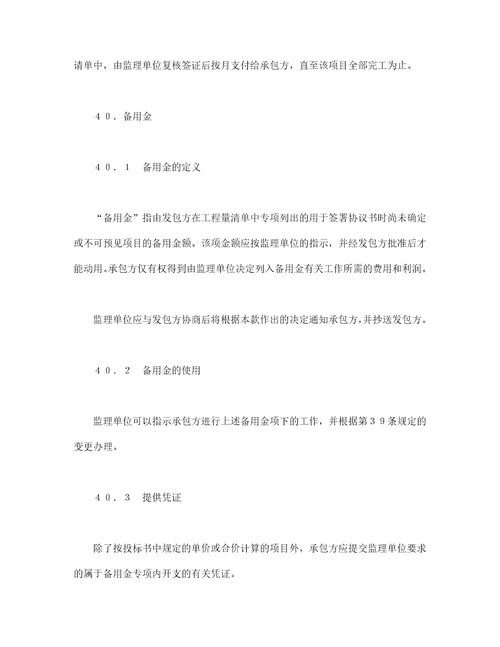 请单中，由监理单位复核签证后按月支付给承包方，直至该项目全部完工为止。

４０．备用金

４０．１　备用金的定义

“备用金”指由发包方在工程量清单中专项列出的用于签署协议书时尚未确定或不可预见项目的备用金额。该项金额应按监理单位的指示，并经发包方批准后才能动用。承包方仅有权得到由监理单位决定列入备用金有关工作所需的费用和利润。

监理单位应与发包方协商后将根据本款作出的决定通知承包方，并抄送发包方。

４０．２　备用金的使用

监理单位可以指示承包方进行上述备用金项下的工作，并根据第３９条规定的变更办理。

４０．３　提供凭证

除了按投标书中规定的单价或合价计算的项目外，承包方应提交监理单位要求的属于备用金专项内开支的有关凭证。